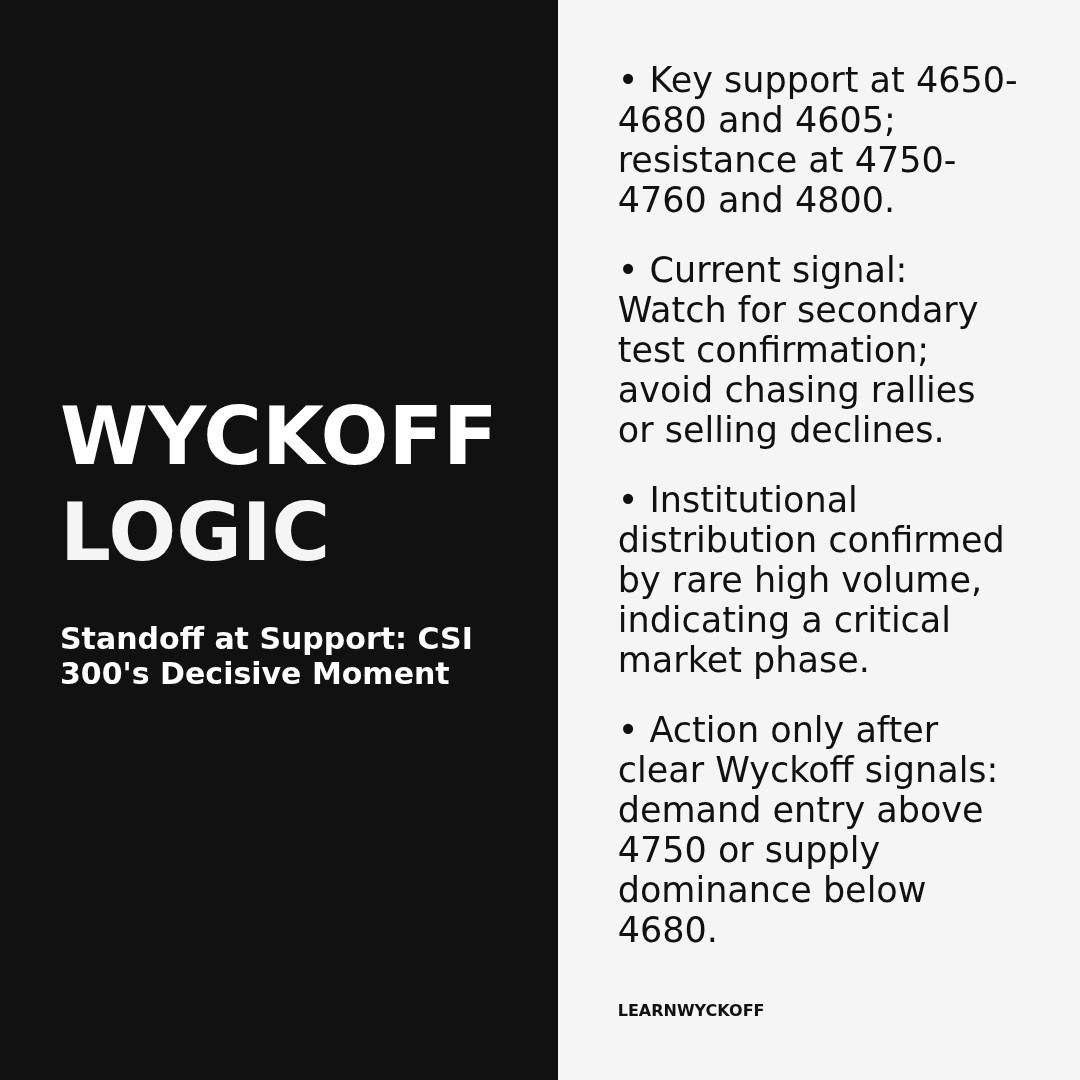 WYCKOFF LOGIC

Standoff at Support: CSI 300's Decisive Moment

• Key support at 4650-4680 and 4605; resistance at 4750-4760 and 4800.

• Current signal: Watch for secondary test confirmation; avoid chasing rallies or selling declines.

• Institutional distribution confirmed by rare high volume, indicating a critical market phase.

• Action only after clear Wyckoff signals: demand entry above 4750 or supply dominance below 4680.

LEARNWYCKOFF